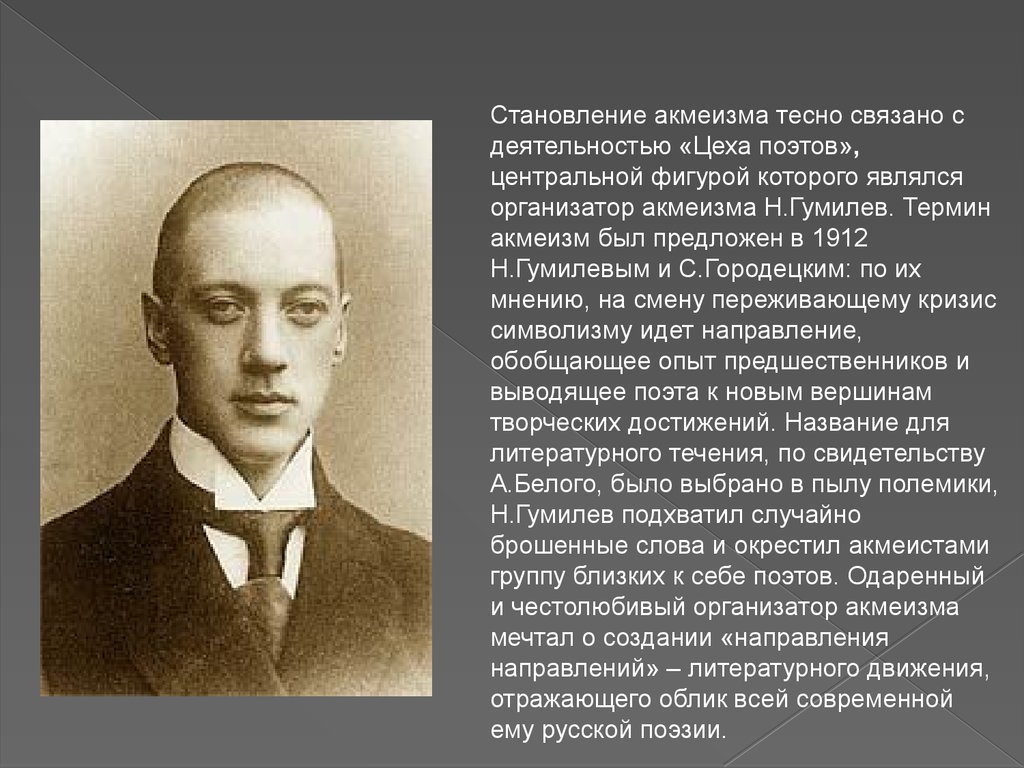 Становление акмеизма тесно связано с деятельностью «Цеха поэтов», центральной фигурой которого являлся организатор акмеизма Н.Гумилев. Термин акмеизм был предложен в 1912 Н.Гумилевым и С.Городецким: по их мнению, на смену переживающему кризис символизму идет направление, обобщающее опыт предшественников и выводящее поэта к новым вершинам творческих достижений. Название для литературного течения, по свидетельству А.Белого, было выбрано в пылу полемики, Н.Гумилев подхватил случайно брошенные слова и окрестил акмеистами группу близких к себе поэтов. Одаренный и честолюбивый организатор акмеизма мечтал о создании «направления направлений» – литературного движения, отражающего облик всей современной ему русской поэзии.